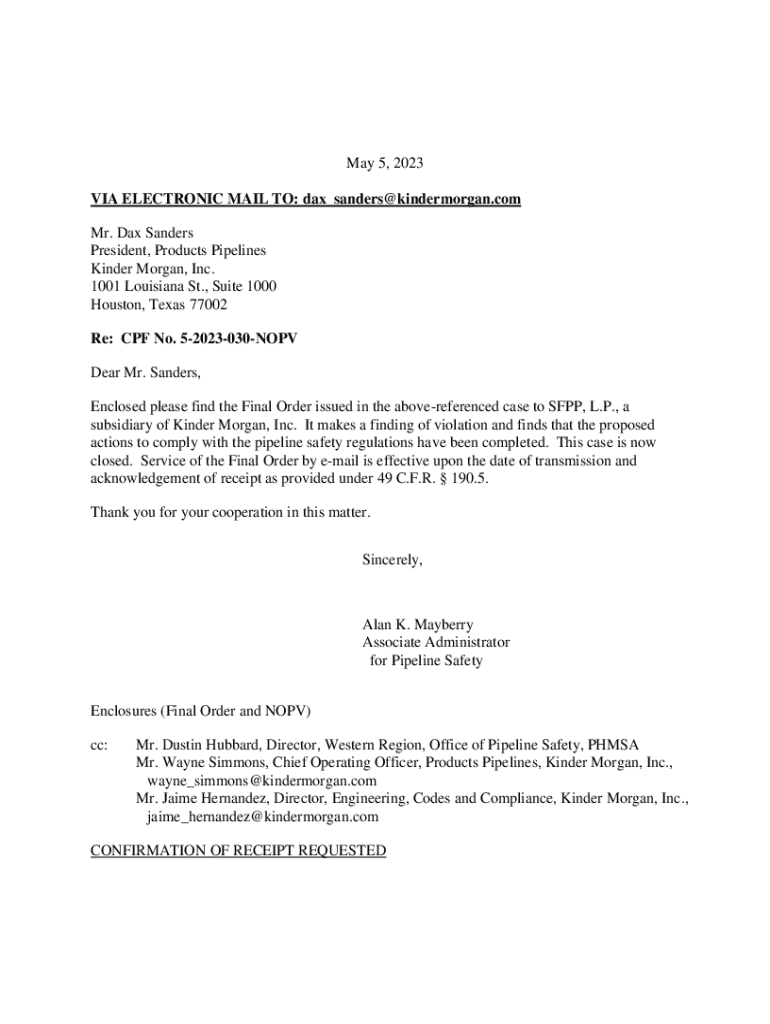 May 5, 2023

VIA ELECTRONIC MAIL TO: dax_sanders@kindermorgan.com

Mr. Dax Sanders
President, Products Pipelines
Kinder Morgan, Inc.
1001 Louisiana St., Suite 1000
Houston, Texas 77002

Re: CPF No. 5-2023-030-NOPV

Dear Mr. Sanders,

Enclosed please find the Final Order issued in the above-referenced case to SFPP, L.P., a subsidiary of Kinder Morgan, Inc. It makes a finding of violation and finds that the proposed actions to comply with the pipeline safety regulations have been completed. This case is now closed. Service of the Final Order by e-mail is effective upon the date of transmission and acknowledgement of receipt as provided under 49 C.F.R. § 190.5.

Thank you for your cooperation in this matter.

Sincerely,

Alan K. Mayberry
Associate Administrator
for Pipeline Safety

Enclosures (Final Order and NOPV)

cc: Mr. Dustin Hubbard, Director, Western Region, Office of Pipeline Safety, PHMSA
Mr. Wayne Simmons, Chief Operating Officer, Products Pipelines, Kinder Morgan, Inc., wayne_simmons@kindermorgan.com
Mr. Jaime Hernandez, Director, Engineering, Codes and Compliance, Kinder Morgan, Inc., jaime_hernandez@kindermorgan.com

CONFIRMATION OF RECEIPT REQUESTED